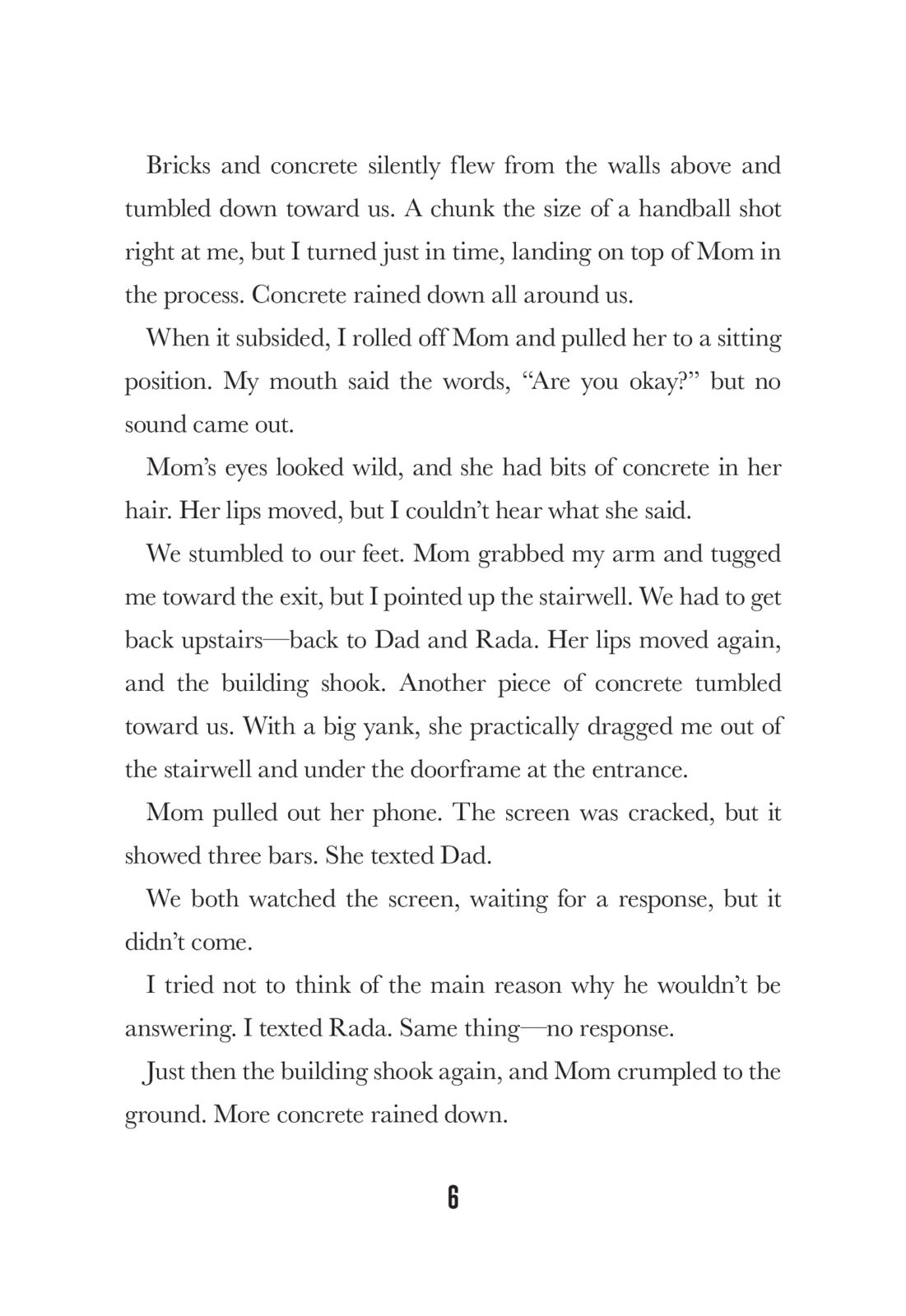 Bricks and concrete silently flew from the walls above and tumbled down toward us. A chunk the size of a handball shot right at me, but I turned just in time, landing on top of Mom in the process. Concrete rained down all around us.

When it subsided, I rolled off Mom and pulled her to a sitting position. My mouth said the words, “Are you okay?” but no sound came out.

Mom’s eyes looked wild, and she had bits of concrete in her hair. Her lips moved, but I couldn’t hear what she said.

We stumbled to our feet. Mom grabbed my arm and tugged me toward the exit, but I pointed up the stairwell. We had to get back upstairs—back to Dad and Rada. Her lips moved again, and the building shook. Another piece of concrete tumbled toward us. With a big yank, she practically dragged me out of the stairwell and under the doorframe at the entrance.

Mom pulled out her phone. The screen was cracked, but it showed three bars. She texted Dad.

We both watched the screen, waiting for a response, but it didn’t come.

I tried not to think of the main reason why he wouldn’t be answering. I texted Rada. Same thing—no response.

Just then the building shook again, and Mom crumpled to the ground. More concrete rained down.

6